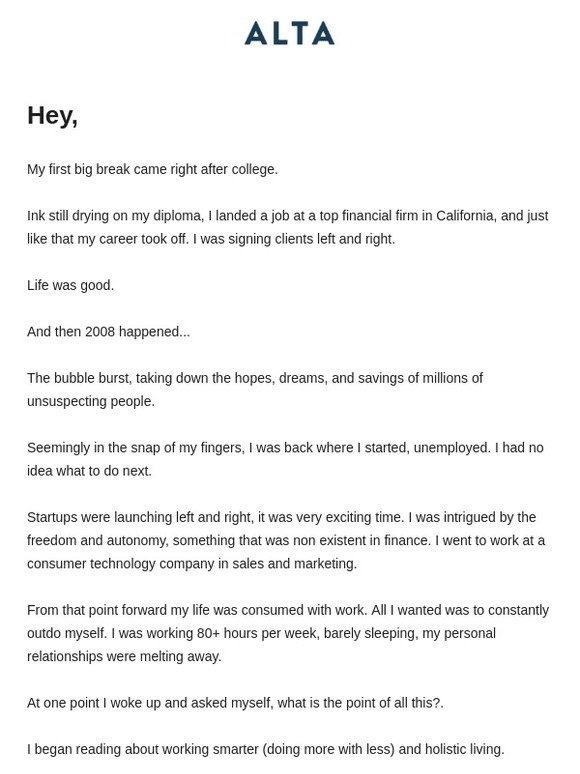 ALTA

Hey,

My first big break came right after college.

Ink still drying on my diploma, I landed a job at a top financial firm in California, and just like that my career took off. I was signing clients left and right.

Life was good.

And then 2008 happened...

The bubble burst, taking down the hopes, dreams, and savings of millions of unsuspecting people.

Seemingly in the snap of my fingers, I was back where I started, unemployed. I had no idea what to do next.

Startups were launching left and right, it was very exciting time. I was intrigued by the freedom and autonomy, something that was non existent in finance. I went to work at a consumer technology company in sales and marketing.

From that point forward my life was consumed with work. All I wanted was to constantly outdo myself. I was working 80+ hours per week, barely sleeping, my personal relationships were melting away.

At one point I woke up and asked myself, what is the point of all this?.

I began reading about working smarter (doing more with less) and holistic living.